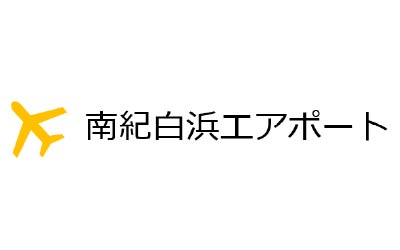 南紀白浜エアポート